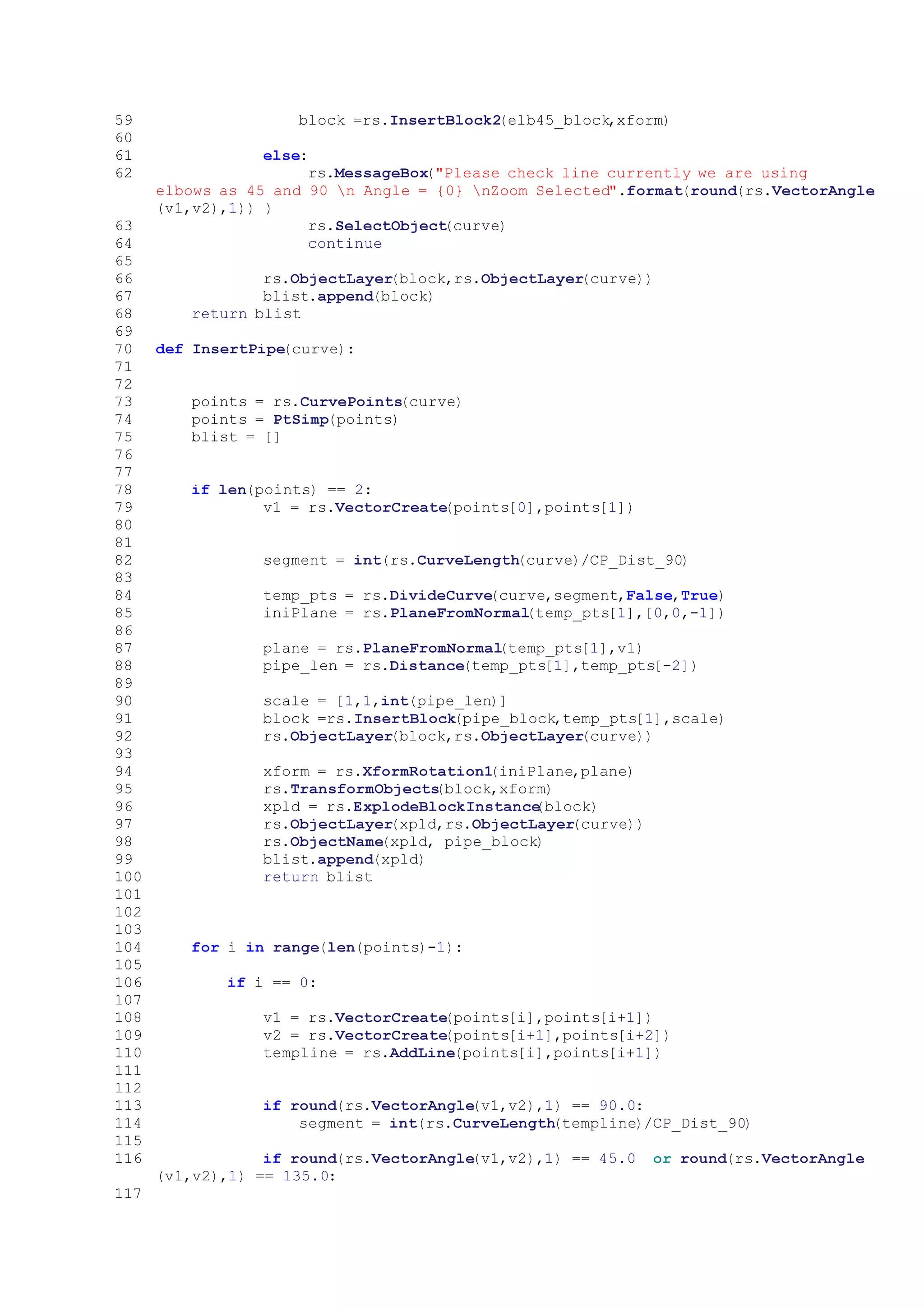 59                  block =rs.InsertBlock2(elb45_block,xform)
60
61              else:
62                   rs.MessageBox("Please check line currently we are using elbows as 45 and 90 \n Angle = {0} \nZoom Selected".format(round(rs.VectorAngle(v1,v2),1)) )
63                   rs.SelectObject(curve)
64                   continue
65
66              rs.ObjectLayer(block,rs.ObjectLayer(curve))
67              blist.append(block)
68      return blist
69
70  def InsertPipe(curve):
71
72
73      points = rs.CurvePoints(curve)
74      points = PtSimp(points)
75      blist = []
76
77
78      if len(points) == 2:
79              v1 = rs.VectorCreate(points[0],points[1])
80
81
82              segment = int(rs.CurveLength(curve)/CP_Dist_90)
83
84              temp_pts = rs.DivideCurve(curve,segment,False,True)
85              iniPlane = rs.PlaneFromNormal(temp_pts[1],[0,0,-1])
86
87              plane = rs.PlaneFromNormal(temp_pts[1],v1)
88              pipe_len = rs.Distance(temp_pts[1],temp_pts[-2])
89
90              scale = [1,1,int(pipe_len)]
91              block =rs.InsertBlock(pipe_block,temp_pts[1],scale)
92              rs.ObjectLayer(block,rs.ObjectLayer(curve))
93
94              xform = rs.XformRotation1(iniPlane,plane)
95              rs.TransformObjects(block,xform)
96              xpld = rs.ExplodeBlockInstance(block)
97              rs.ObjectLayer(xpld,rs.ObjectLayer(curve))
98              rs.ObjectName(xpld, pipe_block)
99              blist.append(xpld)
100             return blist
101
102
103
104     for i in range(len(points)-1):
105
106         if i == 0:
107
108             v1 = rs.VectorCreate(points[i],points[i+1])
109             v2 = rs.VectorCreate(points[i+1],points[i+2])
110             templine = rs.AddLine(points[i],points[i+1])
111
112
113             if round(rs.VectorAngle(v1,v2),1) == 90.0:
114                 segment = int(rs.CurveLength(templine)/CP_Dist_90)
115
116             if round(rs.VectorAngle(v1,v2),1) == 45.0  or round(rs.VectorAngle(v1,v2),1) == 135.0:
117